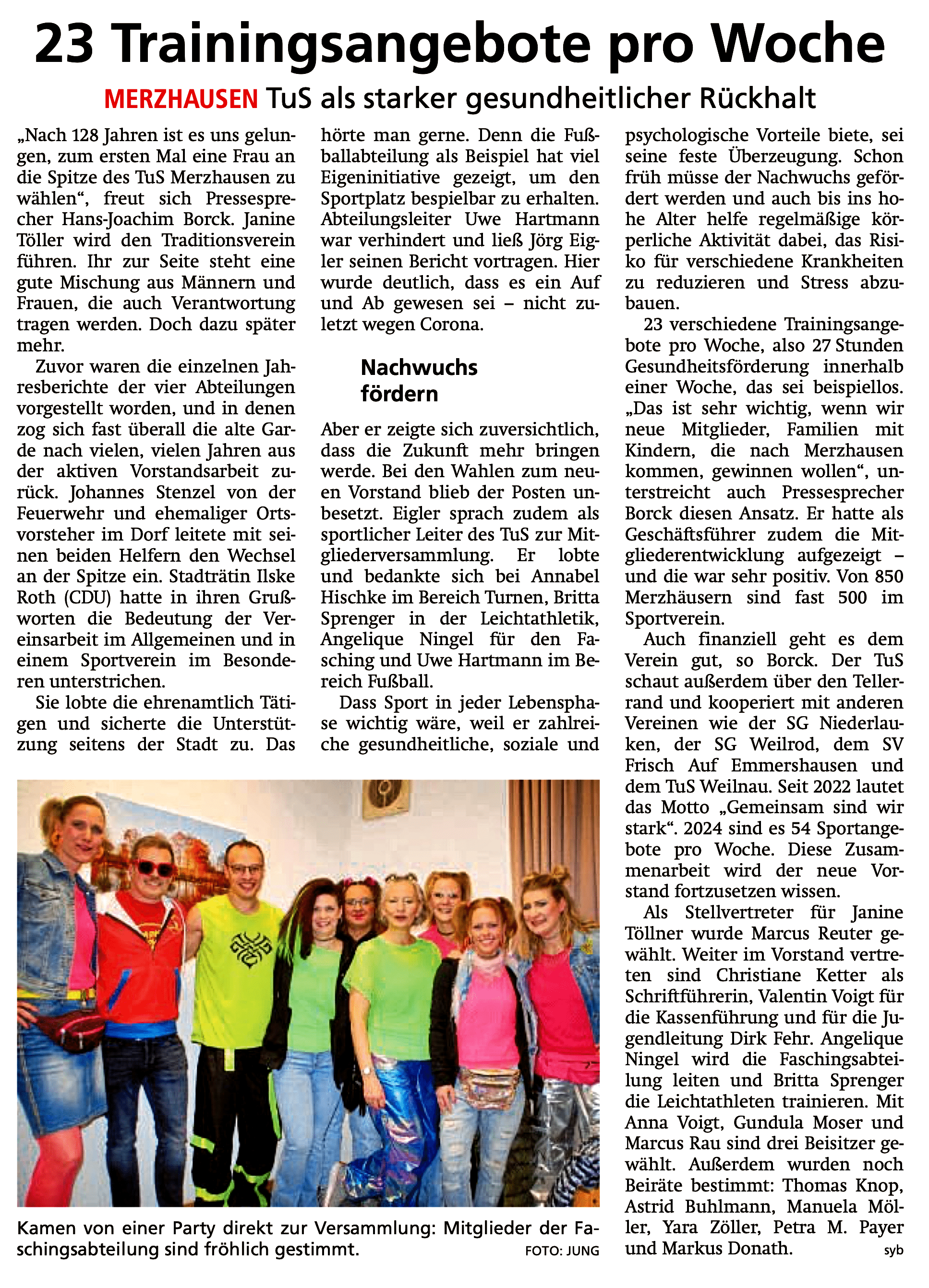 23 Trainingsangebote pro Woche

MERZHAUSEN TuS als starker gesundheitlicher Rückhalt

„Nach 128 Jahren ist es uns gelungen, zum ersten Mal eine Frau an die Spitze des TuS Merzhausen zu wählen“, freut sich Pressesprecher Hans-Joachim Borck. Janine Töller wird den Traditionsverein führen. Ihr zur Seite steht eine gute Mischung aus Männern und Frauen, die auch Verantwortung tragen werden. Doch dazu später mehr.

Zuvor waren die einzelnen Jahresberichte der vier Abteilungen vorgestellt worden, und in denen zog sich fast überall die alte Garde nach vielen, vielen Jahren aus der aktiven Vorstandsarbeit zurück. Johannes Stenzel von der Feuerwehr und ehemaliger Ortsvorsteher im Dorf leitete mit seinen beiden Helfern den Wechsel an der Spitze ein. Stadträtin Ilske Roth (CDU) hatte in ihren Grußworten die Bedeutung der Vereinsarbeit im Allgemeinen und in einem Sportverein im Besonderen unterstrichen.

Sie lobte die ehrenamtlich Tätigen und sicherte die Unterstützung seitens der Stadt zu. Das hörte man gerne. Denn die Fußballabteilung als Beispiel hat viel Eigeninitiative gezeigt, um den Sportplatz bespielbar zu erhalten. Abteilungsleiter Uwe Hartmann war verhindert und ließ Jörg Eigler seinen Bericht vortragen. Hier wurde deutlich, dass es ein Auf und Ab gewesen sei – nicht zuletzt wegen Corona.

Nachwuchs fördern

Aber er zeigte sich zuversichtlich, dass die Zukunft mehr bringen werde. Bei den Wahlen zum neuen Vorstand blieb der Posten unbesetzt. Eigler sprach zudem als sportlicher Leiter des TuS zur Mitgliederversammlung. Er lobte und bedankte sich bei Annabel Hischke im Bereich Turnen, Britta Sprenger in der Leichtathletik, Angelique Ningel für den Fasching und Uwe Hartmann im Bereich Fußball.

Dass Sport in jeder Lebensphase wichtig wäre, weil er zahlreiche gesundheitliche, soziale und psychologische Vorteile biete, sei seine feste Überzeugung. Schon früh müsse der Nachwuchs gefördert werden und auch bis ins hohe Alter helfe regelmäßige körperliche Aktivität dabei, das Risiko für verschiedene Krankheiten zu reduzieren und Stress abzubauen.

23 verschiedene Trainingsangebote pro Woche, also 27 Stunden Gesundheitsförderung innerhalb einer Woche, das sei beispiellos. „Das ist sehr wichtig, wenn wir neue Mitglieder, Familien mit Kindern, die nach Merzhausen kommen, gewinnen wollen“, unterstreicht auch Pressesprecher Borck diesen Ansatz. Er hatte als Geschäftsführer zudem die Mitgliederentwicklung aufgezeigt – und die war sehr positiv. Von 850 Merzhäusern sind fast 500 im Sportverein.

Auch finanziell geht es dem Verein gut, so Borck. Der TuS schaut außerdem über den Tellerrand und kooperiert mit anderen Vereinen wie der SG Niederlauken, der SG Weilrod, dem SV Frisch Auf Emmershausen und dem TuS Weilnau. Seit 2022 lautet das Motto „Gemeinsam sind wir stark“. 2024 sind es 54 Sportangebote pro Woche. Diese Zusammenarbeit wird der neue Vorstand fortzusetzen wissen.

Als Stellvertreter für Janine Töllner wurde Marcus Reuter gewählt. Weiter im Vorstand vertreten sind Christiane Ketter als Schriftführerin, Valentin Voigt für die Kassenführung und für die Jugendleitung Dirk Fehr. Angelique Ningel wird die Faschingsabteilung leiten und Britta Sprenger die Leichtathleten trainieren. Mit Anna Voigt, Gundula Moser und Marcus Rau sind drei Beisitzer gewählt. Außerdem wurden noch Beiräte bestimmt: Thomas Knop, Astrid Buhlmann, Manuela Möller, Yara Zöller, Petra M. Payer und Markus Donath. syb

Kamen von einer Party direkt zur Versammlung: Mitglieder der Faschingsabteilung sind fröhlich gestimmt. FOTO: JUNG